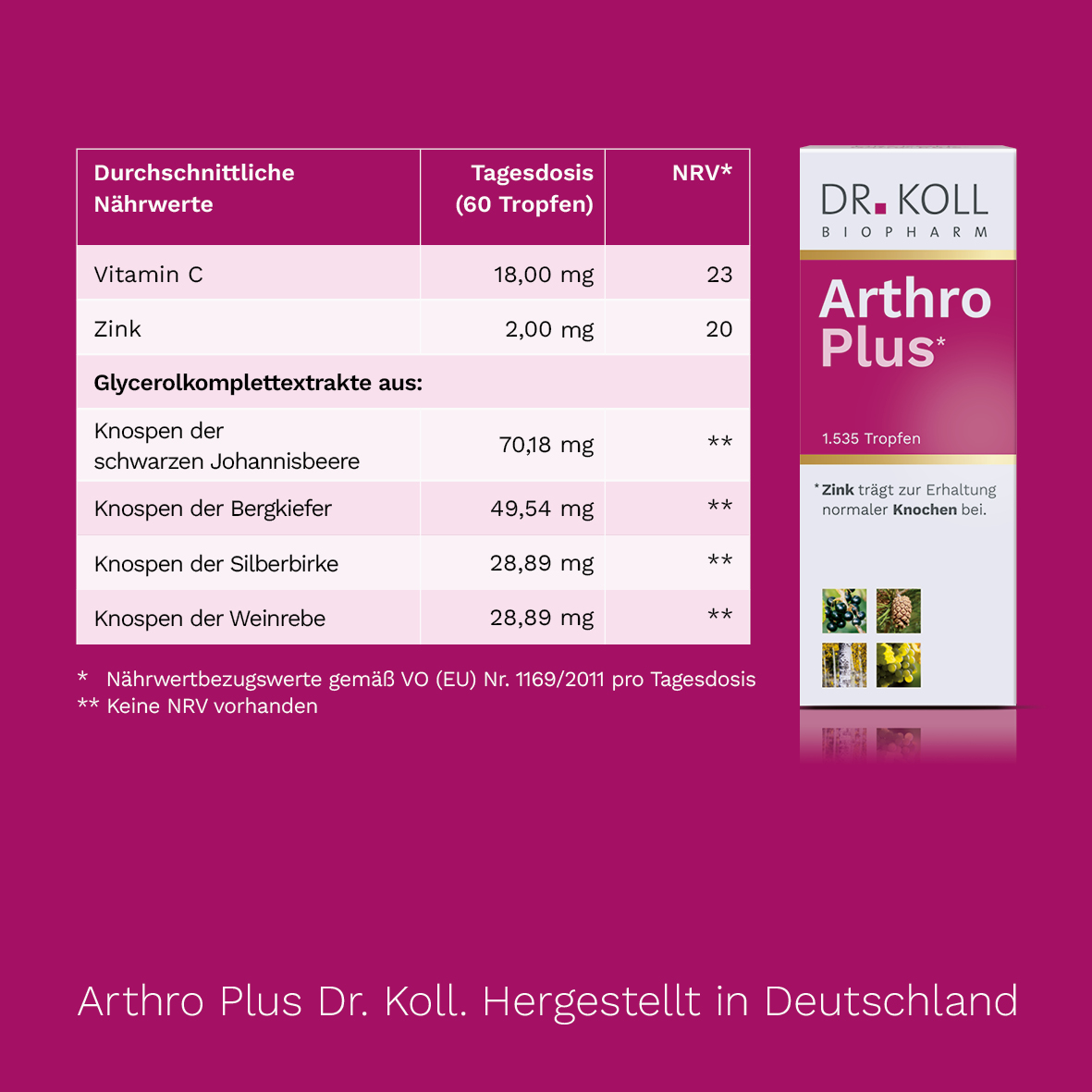 | Durchschnittliche Nährwerte | Tagesdosis (60 Tropfen) | NRV* |
|---|---|---|
| Vitamin C | 18,00 mg | 23 |
| Zink | 2,00 mg | 20 |
| Glycerolkomplettextrakte aus: | | |
| Knospen der schwarzen Johannisbeere | 70,18 mg | ** |
| Knospen der Bergkiefer | 49,54 mg | ** |
| Knospen der Silberbirke | 28,89 mg | ** |
| Knospen der Weinrebe | 28,89 mg | ** |

* Nährwertbezugswerte gemäß VO (EU) Nr. 1169/2011 pro Tagesdosis
** Keine NRV vorhanden

DR. KOLL
BIOPHARM

Arthro Plus*

1.535 Tropfen

*Zink trägt zur Erhaltung normaler Knochen bei.

Arthro Plus Dr. Koll. Hergestellt in Deutschland